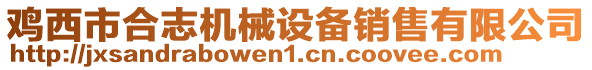 鸡西市合志机械设备销售有限公司
http://jxsandrabowen1.cn.coovee.com